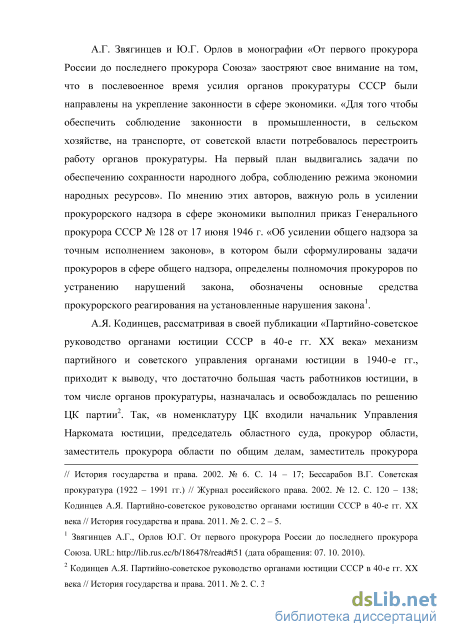 А.Г. Звягинцев и Ю.Г. Орлов в монографии «От первого прокурора России до последнего прокурора Союза» заостряют свое внимание на том, что в послевоенное время усилия органов прокуратуры СССР были направлены на укрепление законности в сфере экономики. «Для того чтобы обеспечить соблюдение законности в промышленности, в сельском хозяйстве, на транспорте, от советской власти потребовалось перестроить работу органов прокуратуры. На первый план выдвигались задачи по обеспечению сохранности народного добра, соблюдению режима экономии народных ресурсов». По мнению этих авторов, важную роль в усилении прокурорского надзора в сфере экономики выполнил приказ Генерального прокурора СССР № 128 от 17 июня 1946 г. «Об усилении общего надзора за точным исполнением законов», в котором были сформулированы задачи прокуроров в сфере общего надзора, определены полномочия прокуроров по устранению нарушений закона, обозначены основные средства прокурорского реагирования на установленные нарушения закона$^1$.

А.Я. Кодинцев, рассматривая в своей публикации «Партийно-советское руководство органами юстиции СССР в 40-е гг. XX века» механизм партийного и советского управления органами юстиции в 1940-е гг., приходит к выводу, что достаточно большая часть работников юстиции, в том числе органов прокуратуры, назначалась и освобождалась по решению ЦК партии$^2$. Так, «в номенклатуру ЦК входили начальник Управления Наркомата юстиции, председатель областного суда, прокурор области, заместитель прокурора области по общим делам, заместитель прокурора

// История государства и права. 2002. № 6. С. 14 – 17; Бессарабов В.Г. Советская прокуратура (1922 – 1991 гг.) // Журнал российского права. 2002. № 12. С. 120 – 138; Кодинцев А.Я. Партийно-советское руководство органами юстиции СССР в 40-е гг. XX века // История государства и права. 2011. № 2. С. 2 – 5.

$^1$ Звягинцев А.Г., Орлов Ю.Г. От первого прокурора России до последнего прокурора Союза. URL: http://lib.rus.ec/b/186478/read#t51 (дата обращения: 07. 10. 2010).

$^2$ Кодинцев А.Я. Партийно-советское руководство органами юстиции СССР в 40-е гг. XX века // История государства и права. 2011. № 2. С. 3

dsLib.net
библиотека диссертаций